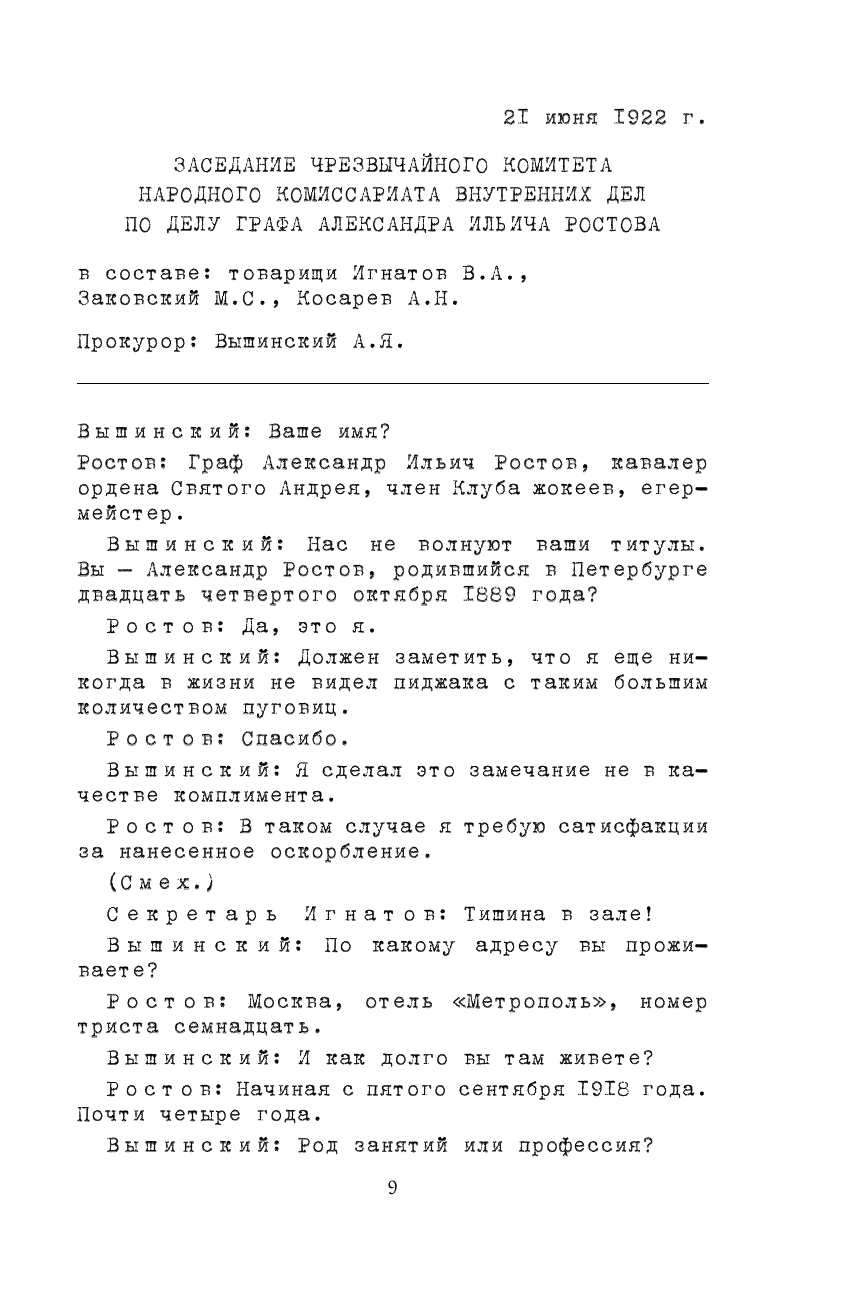 2I июня I922 г.

ЗАСЕДАНИЕ ЧРЕЗВЫЧАЙНОГО КОМИТЕТА НАРОДНОГО КОМИССАРИАТА ВНУТРЕННИХ ДЕЛ ПО ДЕЛУ ГРАФА АЛЕКСАНДРА ИЛЬИЧА РОСТОВА

в составе: товарищи Игнатов В.А., Заковский М.С., Косарев А.Н.

Прокурор: Вышинский А.Я.

Вышинский: Ваше имя?

Ростов: Граф Александр Ильич Ростов, кавалер ордена Святого Андрея, член Клуба жокеев, егермейстер.

Вышинский: Нас не волнуют ваши титулы. Вы — Александр Ростов, родившийся в Петербурге двадцать четвертого октября I889 года?

Ростов: Да, это я.

Вышинский: Должен заметить, что я еще никогда в жизни не видел пиджака с таким большим количеством пуговиц.

Ростов: Спасибо.

Вышинский: Я сделал это замечание не в качестве комплимента.

Ростов: В таком случае я требую сатисфакции за нанесенное оскорбление.

(Смех.)

Секретарь Игнатов: Тишина в зале!

Вышинский: По какому адресу вы проживаете?

Ростов: Москва, отель «Метрополь», номер триста семнадцать.

Вышинский: И как долго вы там живете?

Ростов: Начиная с пятого сентября I9I8 года. Почти четыре года.

Вышинский: Род занятий или профессия?

9